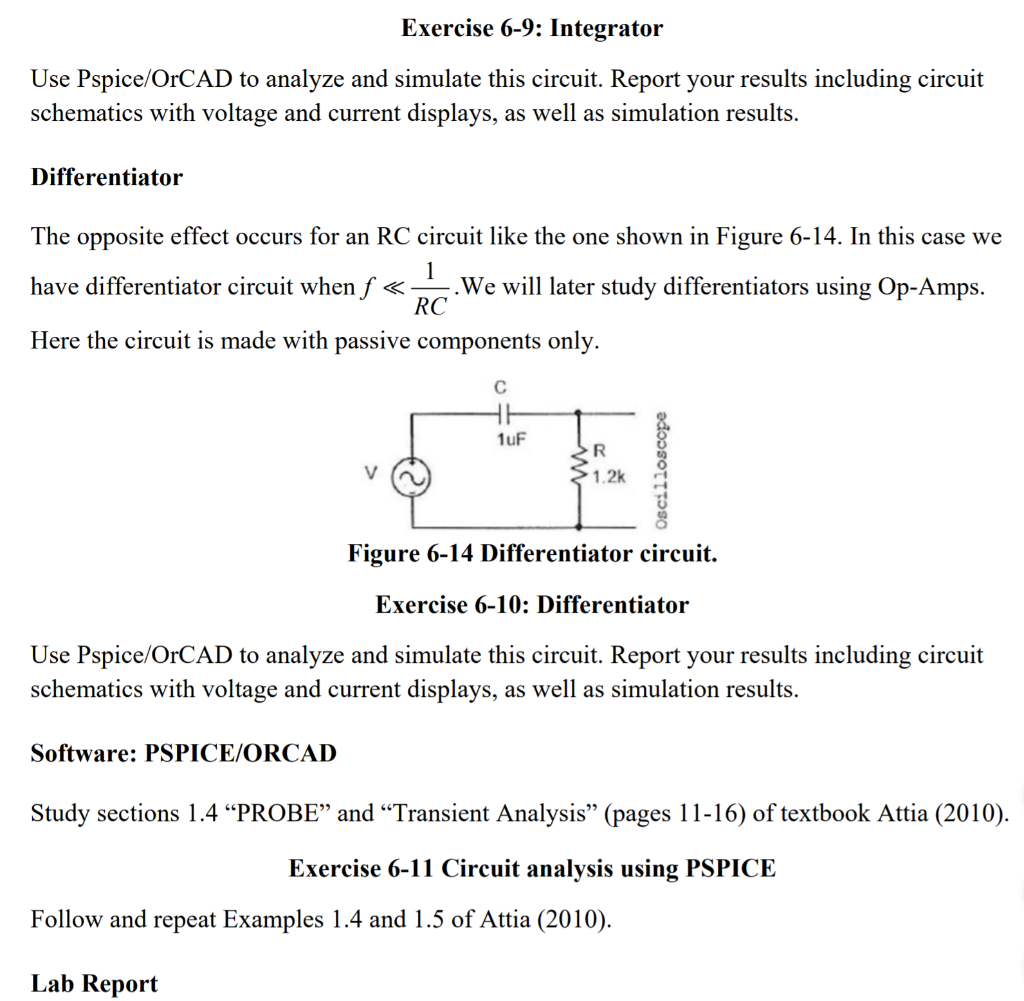 Exercise 6-9: Integrator

Use Pspice/OrCAD to analyze and simulate this circuit. Report your results including circuit schematics with voltage and current displays, as well as simulation results.

Differentiator

The opposite effect occurs for an RC circuit like the one shown in Figure 6-14. In this case we have differentiator circuit when $f \ll \frac{1}{RC}$.We will later study differentiators using Op-Amps. Here the circuit is made with passive components only.

C
1uF
V
R
1.2k
Oscilloscope

Figure 6-14 Differentiator circuit.

Exercise 6-10: Differentiator

Use Pspice/OrCAD to analyze and simulate this circuit. Report your results including circuit schematics with voltage and current displays, as well as simulation results.

Software: PSPICE/ORCAD

Study sections 1.4 “PROBE” and “Transient Analysis” (pages 11-16) of textbook Attia (2010).

Exercise 6-11 Circuit analysis using PSPICE

Follow and repeat Examples 1.4 and 1.5 of Attia (2010).

Lab Report